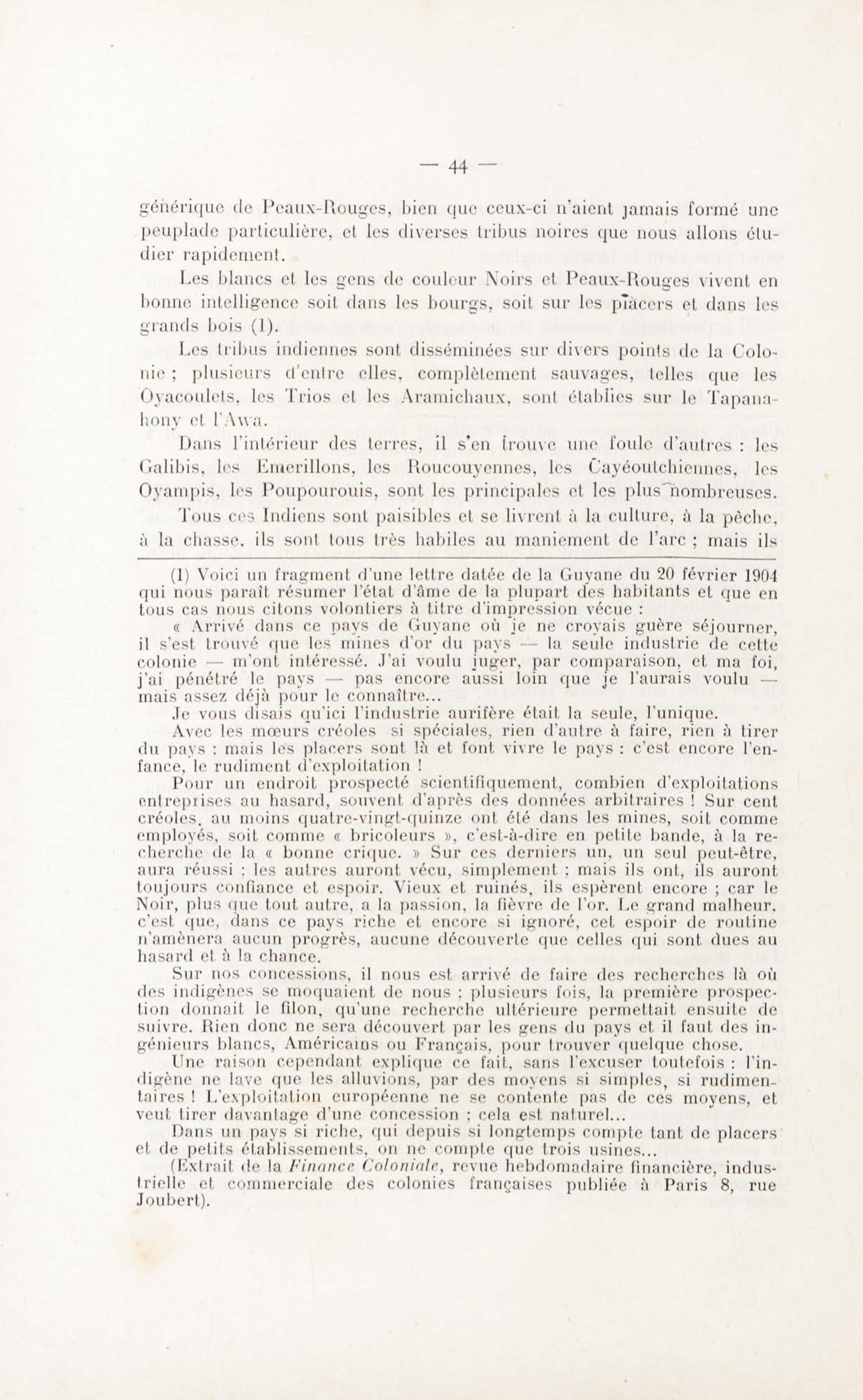 — 44 —

générique de Peaux-Rouges, bien que ceux-ci n'aient jamais formé une peuplade particulière, et les diverses tribus noires que nous allons étudier rapidement.

Les blancs et les gens de couleur Noirs et Peaux-Rouges vivent en bonne intelligence soit dans les bourgs, soit sur les placers et dans les grands bois (1).

Les tribus indiennes sont disséminées sur divers points de la Colonie ; plusieurs d'entre elles, complètement sauvages, telles que les Oyacoulets, les Trios et les Aramichaux, sont établies sur le Tapanahony et l'Awa.

Dans l'intérieur des terres, il s'en trouve une foule d'autres : les Galibis, les Emerillons, les Roucouyennes, les Cayéoutchiennes, les Oyampis, les Poupourouis, sont les principales et les plus nombreuses.

Tous ces Indiens sont paisibles et se livrent à la culture, à la pêche, à la chasse, ils sont tous très habiles au maniement de l'arc ; mais ils

(1) Voici un fragment d'une lettre datée de la Guyane du 20 février 1904 qui nous paraît résumer l'état d'âme de la plupart des habitants et que en tous cas nous citons volontiers à titre d'impression vécue :

« Arrivé dans ce pays de Guyane où je ne croyais guère séjourner, il s'est trouvé que les mines d'or du pays — la seule industrie de cette colonie — m'ont intéressé. J'ai voulu juger, par comparaison, et ma foi, j'ai pénétré le pays — pas encore aussi loin que je l'aurais voulu — mais assez déjà pour le connaître...

Je vous disais qu'ici l'industrie aurifère était la seule, l'unique.

Avec les mœurs créoles si spéciales, rien d'autre à faire, rien à tirer du pays ; mais les placers sont là et font vivre le pays : c'est encore l'enfance, le rudiment d'exploitation !

Pour un endroit prospecté scientifiquement, combien d'exploitations entreprises au hasard, souvent d'après des données arbitraires ! Sur cent créoles, au moins quatre-vingt-quinze ont été dans les mines, soit comme employés, soit comme « bricoleurs », c'est-à-dire en petite bande, à la recherche de la « bonne crique. » Sur ces derniers un, un seul peut-être, aura réussi ; les autres auront vécu, simplement ; mais ils ont, ils auront toujours confiance et espoir. Vieux et ruinés, ils espèrent encore ; car le Noir, plus que tout autre, a la passion, la fièvre de l'or. Le grand malheur, c'est que, dans ce pays riche et encore si ignoré, cet espoir de routine n'amènera aucun progrès, aucune découverte que celles qui sont dues au hasard et à la chance.

Sur nos concessions, il nous est arrivé de faire des recherches là où des indigènes se moquaient de nous ; plusieurs fois, la première prospection donnait le filon, qu'une recherche ultérieure permettait ensuite de suivre. Rien donc ne sera découvert par les gens du pays et il faut des ingénieurs blancs, Américains ou Français, pour trouver quelque chose.

Une raison cependant explique ce fait, sans l'excuser toutefois : l'indigène ne lave que les alluvions, par des moyens si simples, si rudimentaires ! L'exploitation européenne ne se contente pas de ces moyens, et veut tirer davantage d'une concession ; cela est naturel...

Dans un pays si riche, qui depuis si longtemps compte tant de placers et de petits établissements, on ne compte que trois usines...

(Extrait de la Finance Coloniale, revue hebdomadaire financière, industrielle et commerciale des colonies françaises publiée à Paris 8, rue Joubert).